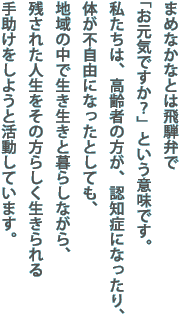 まめなかなとは飛騨弁で
「お元気ですか？」という意味です。
私たちは、高齢者の方が、認知症になったり、
体が不自由になったとしても、
地域の中で生き生きと暮らしながら、
残された人生をその方らしく生きられる
手助けをしようと活動しています。